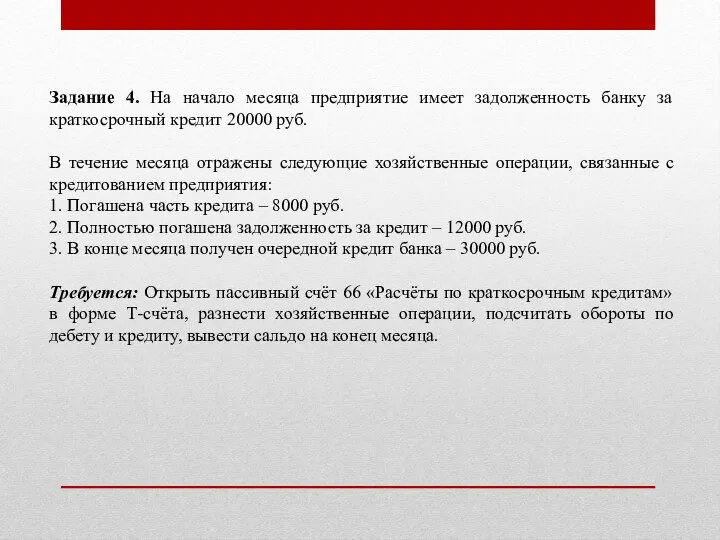 Задание 4. На начало месяца предприятие имеет задолженность банку за краткосрочный кредит 20000 руб.

В течение месяца отражены следующие хозяйственные операции, связанные с кредитованием предприятия:
1. Погашена часть кредита – 8000 руб.
2. Полностью погашена задолженность за кредит – 12000 руб.
3. В конце месяца получен очередной кредит банка – 30000 руб.

Требуется: Открыть пассивный счёт 66 «Расчёты по краткосрочным кредитам» в форме Т-счёта, разнести хозяйственные операции, подсчитать обороты по дебету и кредиту, вывести сальдо на конец месяца.